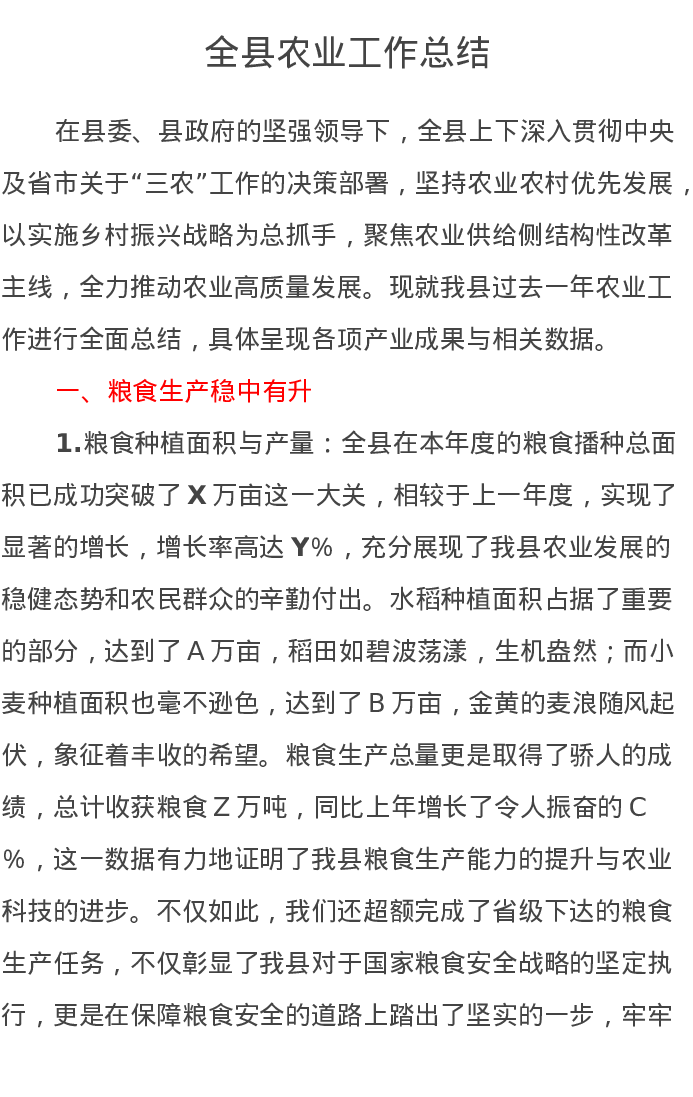 全县农业工作总结

在县委、县政府的坚强领导下，全县上下深入贯彻中央及省市关于“三农”工作的决策部署，坚持农业农村优先发展，以实施乡村振兴战略为总抓手，聚焦农业供给侧结构性改革主线，全力推动农业高质量发展。现就我县过去一年农业工作进行全面总结，具体呈现各项产业成果与相关数据。

一、粮食生产稳中有升

1.粮食种植面积与产量：全县在本年度的粮食播种总面积已成功突破了X万亩这一大关，相较于上一年度，实现了显著的增长，增长率高达Y%，充分展现了我县农业发展的稳健态势和农民群众的辛勤付出。水稻种植面积占据了重要的部分，达到了A万亩，稻田如碧波荡漾，生机盎然；而小麦种植面积也毫不逊色，达到了B万亩，金黄的麦浪随风起伏，象征着丰收的希望。粮食生产总量更是取得了骄人的成绩，总计收获粮食Z万吨，同比上年增长了令人振奋的C%，这一数据有力地证明了我县粮食生产能力的提升与农业科技的进步。不仅如此，我们还超额完成了省级下达的粮食生产任务，不仅彰显了我县对于国家粮食安全战略的坚定执行，更是在保障粮食安全的道路上踏出了坚实的一步，牢牢